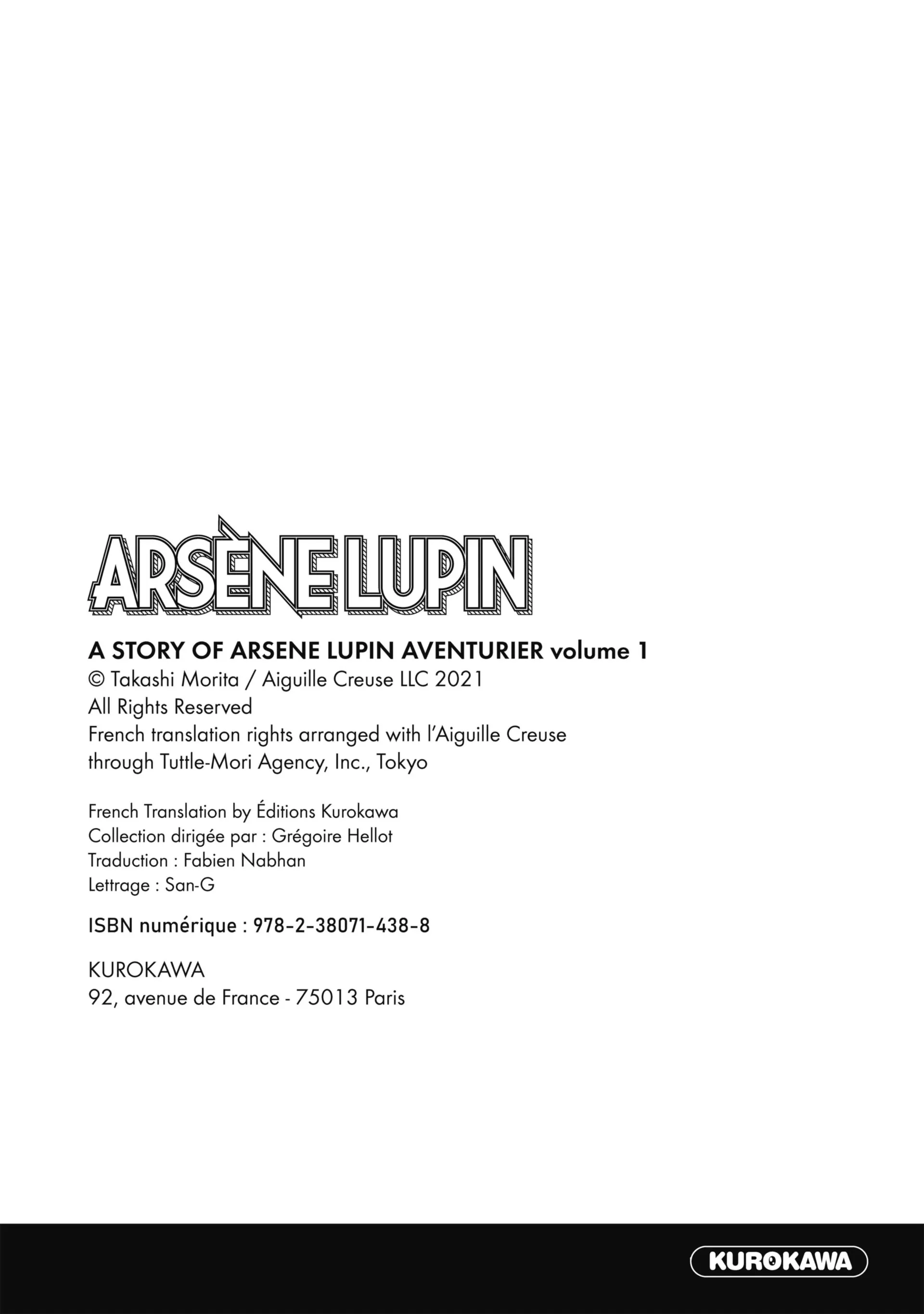 ARSÈNE LUPIN

A STORY OF ARSENE LUPIN AVENTURIER volume 1
© Takashi Morita / Aiguille Creuse LLC 2021
All Rights Reserved
French translation rights arranged with l'Aiguille Creuse
through Tuttle-Mori Agency, Inc., Tokyo

French Translation by Éditions Kurokawa
Collection dirigée par : Grégoire Hellot
Traduction : Fabien Nabhan
Lettrage : San-G

ISBN numérique : 978-2-38071-438-8

KUROKAWA
92, avenue de France - 75013 Paris

KUROKAWA